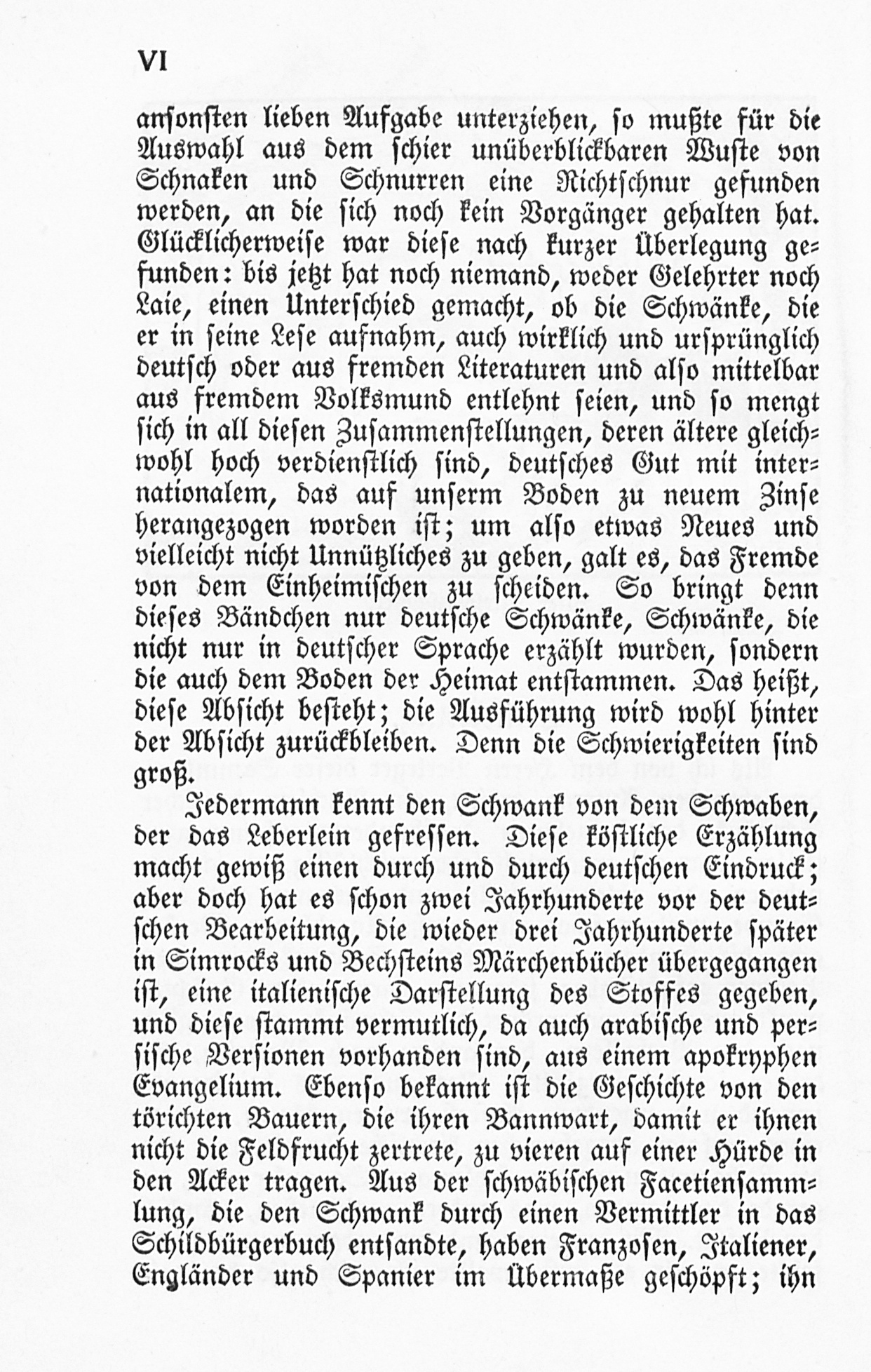 VI

ansonsten lieben Aufgabe unterziehen, so mußte für die Auswahl aus dem schier unüberblickbaren Wuste von Schnaken und Schnurren eine Richtschnur gefunden werden, an die sich noch kein Vorgänger gehalten hat. Glücklicherweise war diese nach kurzer Überlegung gefunden: bis jetzt hat noch niemand, weder Gelehrter noch Laie, einen Unterschied gemacht, ob die Schwänke, die er in seine Lese aufnahm, auch wirklich und ursprünglich deutsch oder aus fremden Literaturen und also mittelbar aus fremdem Volksmund entlehnt seien, und so mengt sich in all diesen Zusammenstellungen, deren ältere gleichwohl hoch verdienstlich sind, deutsches Gut mit internationalem, das auf unserm Boden zu neuem Zinse herangezogen worden ist; um also etwas Neues und vielleicht nicht Unnützliches zu geben, galt es, das Fremde von dem Einheimischen zu scheiden. So bringt denn dieses Bändchen nur deutsche Schwänke, Schwänke, die nicht nur in deutscher Sprache erzählt wurden, sondern die auch dem Boden der Heimat entstammen. Das heißt, diese Absicht besteht; die Ausführung wird wohl hinter der Absicht zurückbleiben. Denn die Schwierigkeiten sind groß.

Jedermann kennt den Schwank von dem Schwaben, der das Leberlein gefressen. Diese köstliche Erzählung macht gewiß einen durch und durch deutschen Eindruck; aber doch hat es schon zwei Jahrhunderte vor der deutschen Bearbeitung, die wieder drei Jahrhunderte später in Simrocks und Bechsteins Märchenbücher übergegangen ist, eine italienische Darstellung des Stoffes gegeben, und diese stammt vermutlich, da auch arabische und persische Versionen vorhanden sind, aus einem apokryphen Evangelium. Ebenso bekannt ist die Geschichte von den törichten Bauern, die ihren Bannwart, damit er ihnen nicht die Feldfrucht zertrete, zu vieren auf einer Hürde in den Acker tragen. Aus der schwäbischen Facetiensammlung, die den Schwank durch einen Vermittler in das Schildbürgerbuch entsandte, haben Franzosen, Italiener, Engländer und Spanier im Übermaße geschöpft; ihn